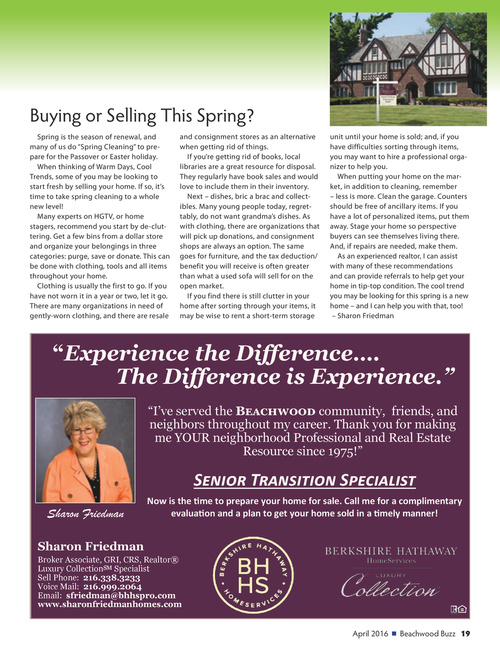 Buying or Selling This Spring?

Spring is the season of renewal, and many of us do "Spring Cleaning" to prepare for the Passover or Easter holiday.

When thinking of Warm Days, Cool Trends, some of you may be looking to start fresh by selling your home. If so, it's time to take spring cleaning to a whole new level!

Many experts on HGTV, or home stagers, recommend you start by de-cluttering. Get a few bins from a dollar store and organize your belongings in three categories: purge, save or donate. This can be done with clothing, tools and all items throughout your home.

Clothing is usually the first to go. If you have not worn it in a year or two, let it go. There are many organizations in need of gently-worn clothing, and there are resale and consignment stores as an alternative when getting rid of things.

If you're getting rid of books, local libraries are a great resource for disposal. They regularly have book sales and would love to include them in their inventory.

Next – dishes, bric a brac and collectibles. Many young people today, regrettably, do not want grandma's dishes. As with clothing, there are organizations that will pick up donations, and consignment shops are always an option. The same goes for furniture, and the tax deduction/benefit you will receive is often greater than what a used sofa will sell for on the open market.

If you find there is still clutter in your home after sorting through your items, it may be wise to rent a short-term storage unit until your home is sold; and, if you have difficulties sorting through items, you may want to hire a professional organizer to help you.

When putting your home on the market, in addition to cleaning, remember – less is more. Clean the garage. Counters should be free of ancillary items. If you have a lot of personalized items, put them away. Stage your home so perspective buyers can see themselves living there. And, if repairs are needed, make them.

As an experienced realtor, I can assist with many of these recommendations and can provide referrals to help get your home in tip-top condition. The cool trend you may be looking for this spring is a new home – and I can help you with that, too!
– Sharon Friedman

"Experience the Difference.... The Difference is Experience."

"I've served the BEACHWOOD community, friends, and neighbors throughout my career. Thank you for making me YOUR neighborhood Professional and Real Estate Resource since 1975!"

SENIOR TRANSITION SPECIALIST

Now is the time to prepare your home for sale. Call me for a complimentary evaluation and a plan to get your home sold in a timely manner!

Sharon Friedman

Sharon Friedman
Broker Associate, GRI, CRS, Realtor®
Luxury Collection℠ Specialist
Sell Phone: 216.338.3233
Voice Mail: 216.999.2064
Email: sfriedman@bhhspro.com
www.sharonfriedmanhomes.com

BERKSHIRE HATHAWAY HOMESERVICES BH HS

BERKSHIRE HATHAWAY HomeServices
LUXURY Collection

April 2016 ■ Beachwood Buzz 19